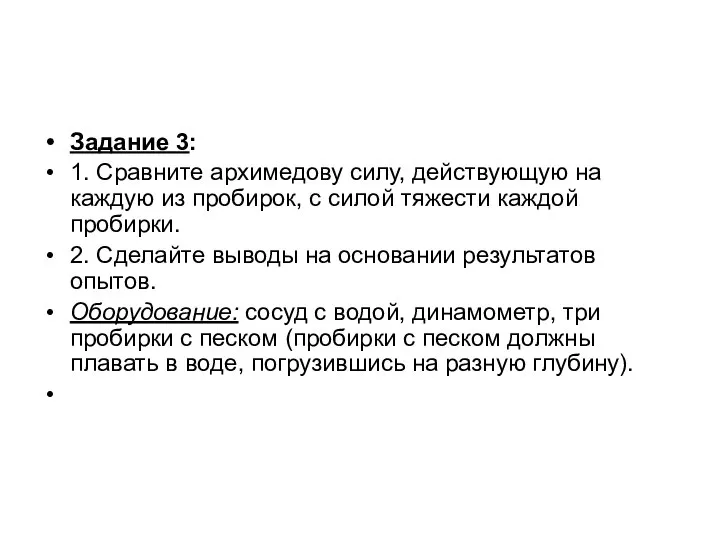 • Задание 3:
• 1. Сравните архимедову силу, действующую на каждую из пробирок, с силой тяжести каждой пробирки.
• 2. Сделайте выводы на основании результатов опытов.
• Оборудование: сосуд с водой, динамометр, три пробирки с песком (пробирки с песком должны плавать в воде, погрузившись на разную глубину).
•